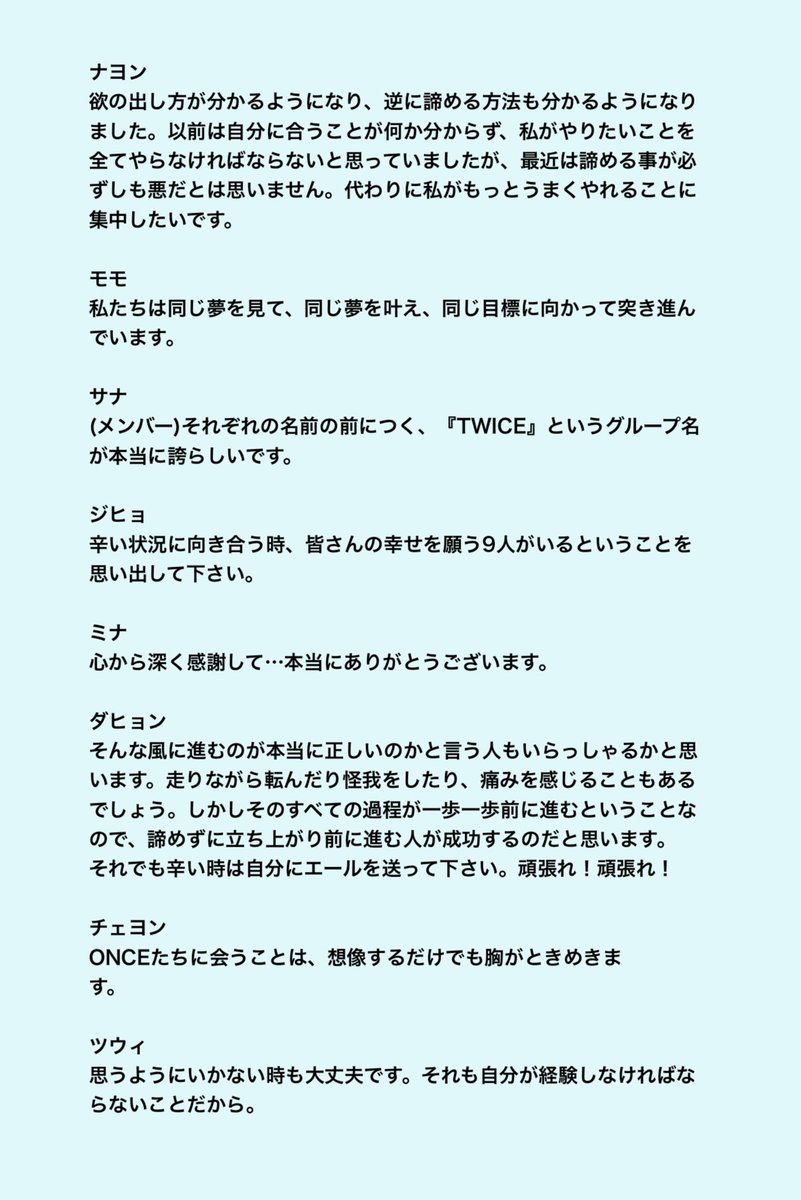 ナヨン
欲の出し方が分かるようになり、逆に諦める方法も分かるようになりました。以前は自分に合うことが何か分からず、私がやりたいことを全てやらなければならないと思っていましたが、最近は諦める事が必ずしも悪だとは思いません。代わりに私がもっとうまくやれることに集中したいです。

モモ
私たちは同じ夢を見て、同じ夢を叶え、同じ目標に向かって突き進んでいます。

サナ
(メンバー)それぞれの名前の前につく、『TWICE』というグループ名が本当に誇らしいです。

ジヒョ
辛い状況に向き合う時、皆さんの幸せを願う9人がいるということを思い出して下さい。

ミナ
心から深く感謝して…本当にありがとうございます。

ダヒョン
そんな風に進むのが本当に正しいのかと言う人もいらっしゃるかと思います。走りながら転んだり怪我をしたり、痛みを感じることもあるでしょう。しかしそのすべての過程が一歩一歩前に進むということなので、諦めずに立ち上がり前に進む人が成功するのだと思います。
それでも辛い時は自分にエールを送って下さい。頑張れ！頑張れ！

チェヨン
ONCEたちに会うことは、想像するだけでも胸がときめきます。

ツウィ
思うようにいかない時も大丈夫です。それも自分が経験しなければならないことだから。